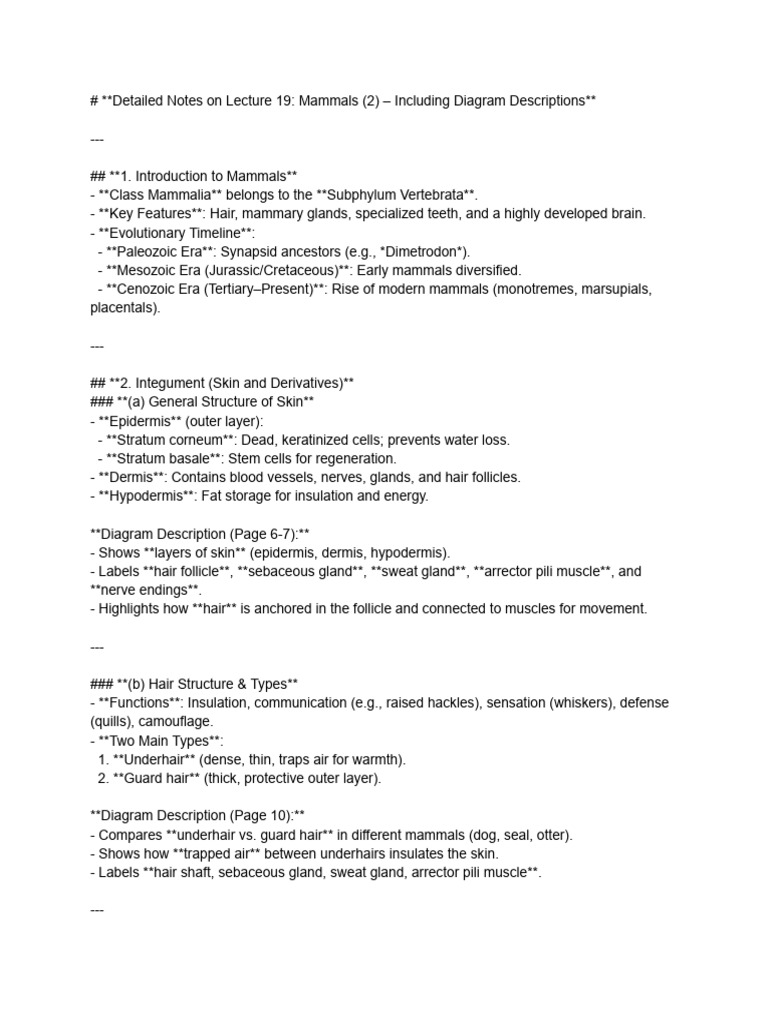 # **Detailed Notes on Lecture 19: Mammals (2) – Including Diagram Descriptions**

---

## **1. Introduction to Mammals**
- **Class Mammalia** belongs to the **Subphylum Vertebrata**.
- **Key Features**: Hair, mammary glands, specialized teeth, and a highly developed brain.
- **Evolutionary Timeline**:
 - **Paleozoic Era**: Synapsid ancestors (e.g., *Dimetrodon*).
 - **Mesozoic Era (Jurassic/Cretaceous)**: Early mammals diversified.
 - **Cenozoic Era (Tertiary–Present)**: Rise of modern mammals (monotremes, marsupials, placentals).

---

## **2. Integument (Skin and Derivatives)**
### **(a) General Structure of Skin**
- **Epidermis** (outer layer):
 - **Stratum corneum**: Dead, keratinized cells; prevents water loss.
 - **Stratum basale**: Stem cells for regeneration.
- **Dermis**: Contains blood vessels, nerves, glands, and hair follicles.
- **Hypodermis**: Fat storage for insulation and energy.

**Diagram Description (Page 6-7):**
- Shows **layers of skin** (epidermis, dermis, hypodermis).
- Labels **hair follicle**, **sebaceous gland**, **sweat gland**, **arrector pili muscle**, and **nerve endings**.
- Highlights how **hair** is anchored in the follicle and connected to muscles for movement.

---

### **(b) Hair Structure & Types**
- **Functions**: Insulation, communication (e.g., raised hackles), sensation (whiskers), defense (quills), camouflage.
- **Two Main Types**:
 1. **Underhair** (dense, thin, traps air for warmth).
 2. **Guard hair** (thick, protective outer layer).

**Diagram Description (Page 10):**
- Compares **underhair vs. guard hair** in different mammals (dog, seal, otter).
- Shows how **trapped air** between underhairs insulates the skin.
- Labels **hair shaft, sebaceous gland, sweat gland, arrector pili muscle**.

---